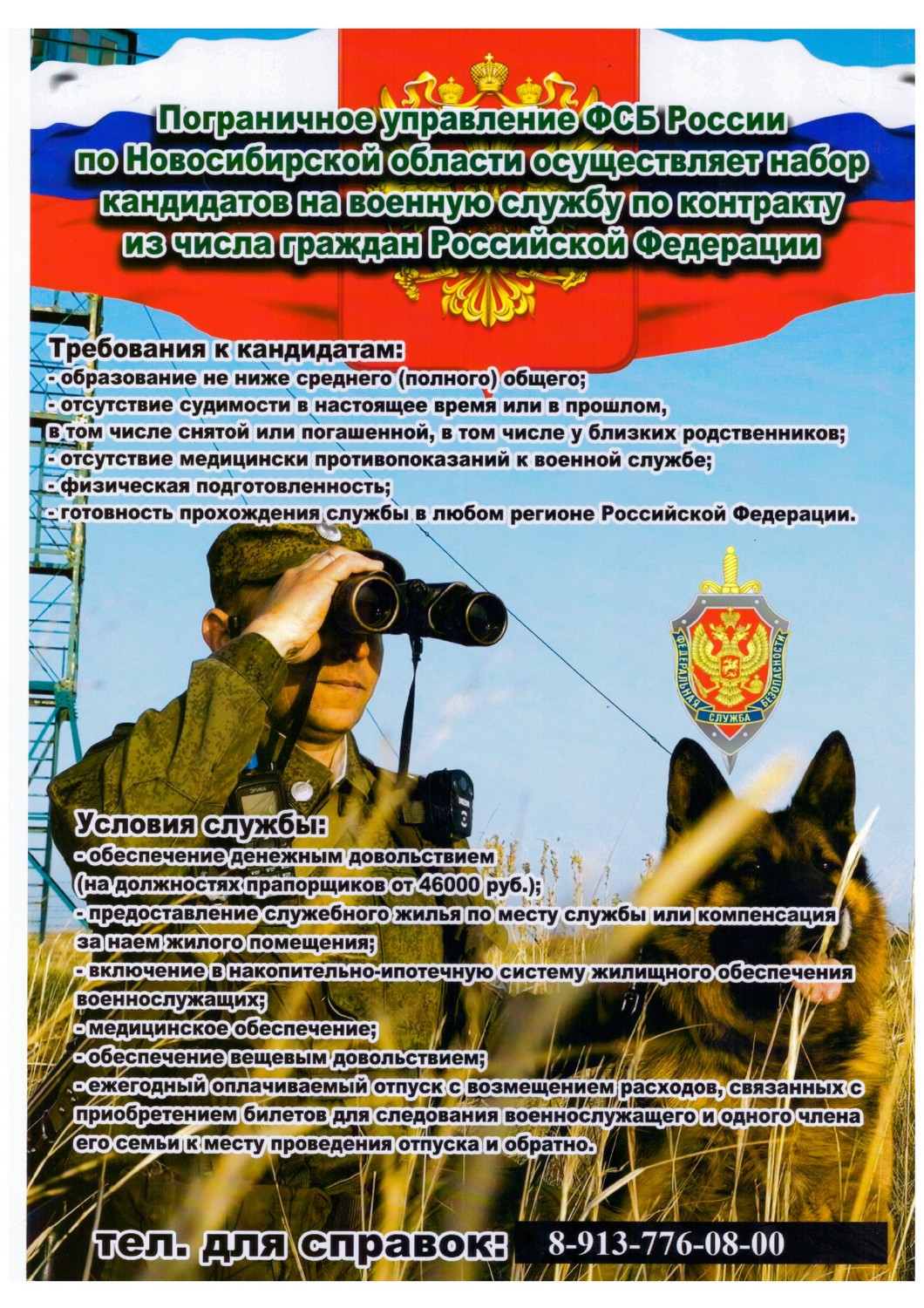 Пограничное управление ФСБ России по Новосибирской области осуществляет набор кандидатов на военную службу по контракту из числа граждан Российской Федерации

Требования к кандидатам:
- образование не ниже среднего (полного) общего;
- отсутствие судимости в настоящее время или в прошлом, в том числе снятой или погашенной, в том числе у близких родственников;
- отсутствие медицински противопоказаний к военной службе;
- физическая подготовленность;
- готовность прохождения службы в любом регионе Российской Федерации.

ФЕДЕРАЛЬНАЯ СЛУЖБА БЕЗОПАСНОСТИ

Условия службы:
- обеспечение денежным довольствием (на должностях прапорщиков от 46000 руб.);
- предоставление служебного жилья по месту службы или компенсация за наем жилого помещения;
- включение в накопительно-ипотечную систему жилищного обеспечения военнослужащих;
- медицинское обеспечение;
- обеспечение вещевым довольствием;
- ежегодный оплачиваемый отпуск с возмещением расходов, связанных с приобретением билетов для следования военнослужащего и одного члена его семьи к месту проведения отпуска и обратно.

тел. для справок: 8-913-776-08-00